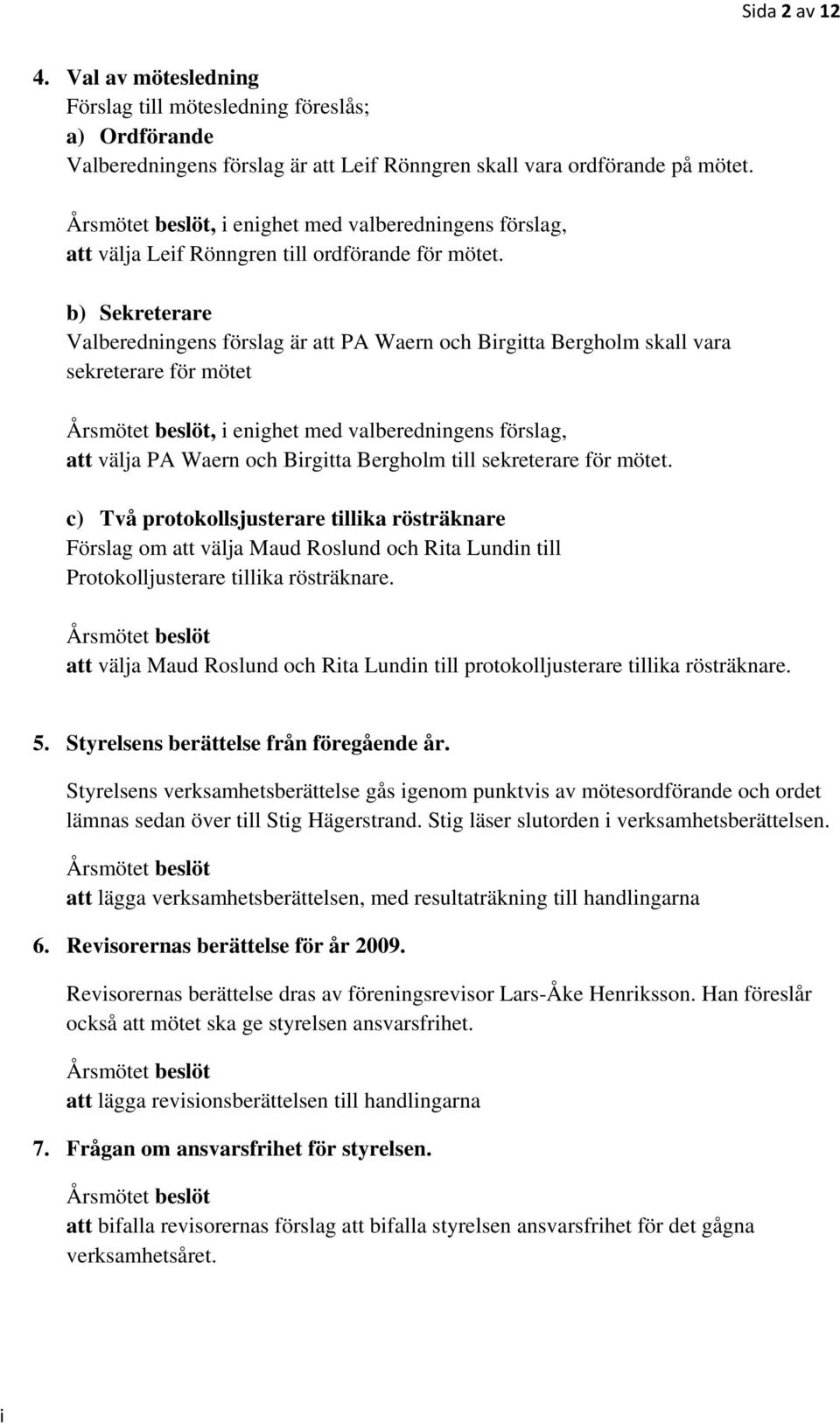 Sida 2 av 12

4. Val av mötesledning
Förslag till mötesledning föreslås;
a) Ordförande
Valberedningens förslag är att Leif Rönngren skall vara ordförande på mötet.

Årsmötet beslöt, i enighet med valberedningens förslag,
att välja Leif Rönngren till ordförande för mötet.

b) Sekreterare
Valberedningens förslag är att PA Waern och Birgitta Bergholm skall vara sekreterare för mötet

Årsmötet beslöt, i enighet med valberedningens förslag,
att välja PA Waern och Birgitta Bergholm till sekreterare för mötet.

c) Två protokollsjusterare tillika rösträknare
Förslag om att välja Maud Roslund och Rita Lundin till Protokolljusterare tillika rösträknare.

Årsmötet beslöt
att välja Maud Roslund och Rita Lundin till protokolljusterare tillika rösträknare.

5. Styrelsens berättelse från föregående år.

Styrelsens verksamhetsberättelse gås igenom punktvis av mötesordförande och ordet lämnas sedan över till Stig Hägerstrand. Stig läser slutorden i verksamhetsberättelsen.

Årsmötet beslöt
att lägga verksamhetsberättelsen, med resultaträkning till handlingarna

6. Revisorernas berättelse för år 2009.

Revisorernas berättelse dras av föreningsrevisor Lars-Åke Henriksson. Han föreslår också att mötet ska ge styrelsen ansvarsfrihet.

Årsmötet beslöt
att lägga revisionsberättelsen till handlingarna

7. Frågan om ansvarsfrihet för styrelsen.

Årsmötet beslöt
att bifalla revisorernas förslag att bifalla styrelsen ansvarsfrihet för det gågna verksamhetsåret.

i